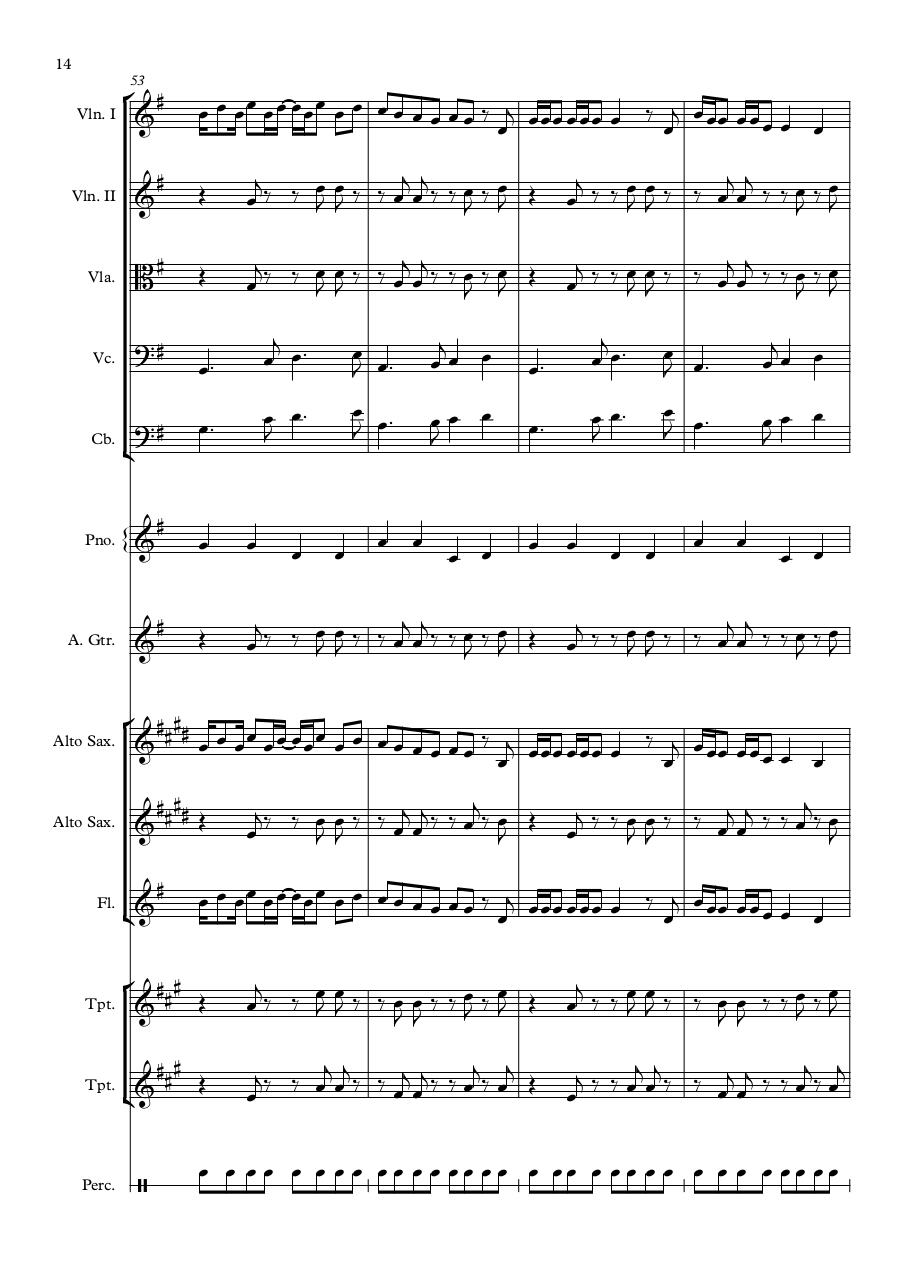 14

53

Vln. I

Vln. II

Vla.

Vc.

Cb.

Pno.

A. Gtr.

Alto Sax.

Alto Sax.

Fl.

Tpt.

Tpt.

Perc.